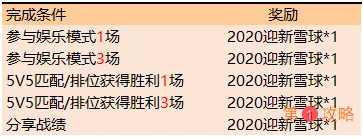 | 完成条件 | 奖励 |
|---|---|
| 参与娱乐模式1场 | 2020迎新雪球*1 |
| 参与娱乐模式3场 | 2020迎新雪球*1 |
| 5V5匹配/排位获得胜利1场 | 2020迎新雪球*1 |
| 5V5匹配/排位获得胜利3场 | 2020迎新雪球*1 |
| 分享战绩 | 2020迎新雪球*1 |

第1攻略